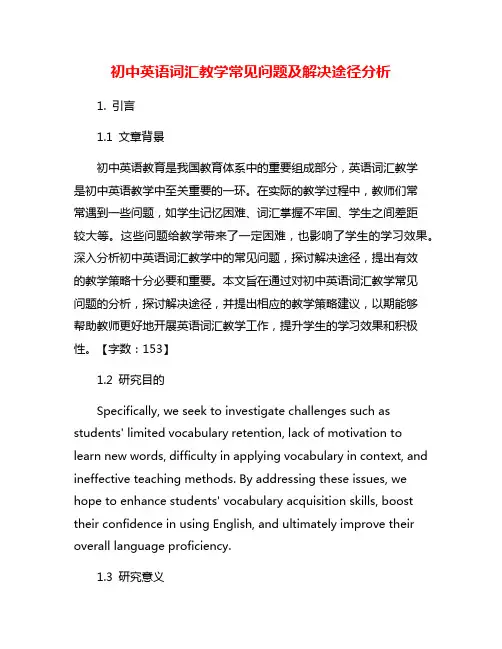 初中英语词汇教学常见问题及解决途径分析

1. 引言

1.1 文章背景

初中英语教育是我国教育体系中的重要组成部分，英语词汇教学是初中英语教学中至关重要的一环。在实际的教学过程中，教师们常常遇到一些问题，如学生记忆困难、词汇掌握不牢固、学生之间差距较大等。这些问题给教学带来了一定困难，也影响了学生的学习效果。深入分析初中英语词汇教学中的常见问题，探讨解决途径，提出有效的教学策略十分必要和重要。本文旨在通过对初中英语词汇教学常见问题的分析，探讨解决途径，并提出相应的教学策略建议，以期能够帮助教师更好地开展英语词汇教学工作，提升学生的学习效果和积极性。【字数：153】

1.2 研究目的

Specifically, we seek to investigate challenges such as students' limited vocabulary retention, lack of motivation to learn new words, difficulty in applying vocabulary in context, and ineffective teaching methods. By addressing these issues, we hope to enhance students' vocabulary acquisition skills, boost their confidence in using English, and ultimately improve their overall language proficiency.

1.3 研究意义